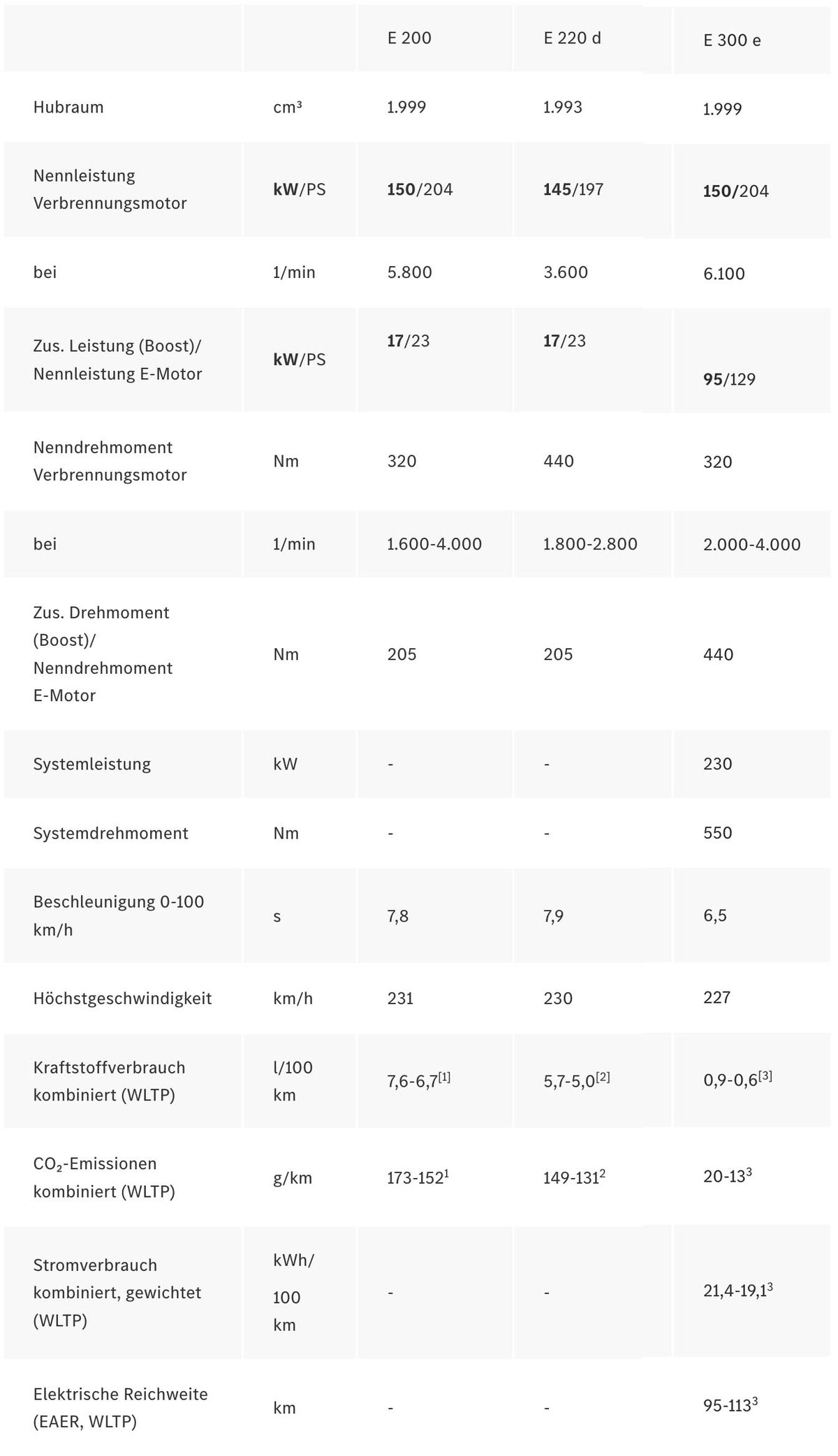 | | | E 200 | E 220 d | E 300 e |
|---|---|---|---|---|
| Hubraum | cm³ | 1.999 | 1.993 | 1.999 |
| Nennleistung Verbrennungsmotor | kW/PS | 150/204 | 145/197 | 150/204 |
| bei | 1/min | 5.800 | 3.600 | 6.100 |
| Zus. Leistung (Boost)/ Nennleistung E-Motor | kW/PS | 17/23 | 17/23 | 95/129 |
| Nenndrehmoment Verbrennungsmotor | Nm | 320 | 440 | 320 |
| bei | 1/min | 1.600-4.000 | 1.800-2.800 | 2.000-4.000 |
| Zus. Drehmoment (Boost)/ Nenndrehmoment E-Motor | Nm | 205 | 205 | 440 |
| Systemleistung | kW | - | - | 230 |
| Systemdrehmoment | Nm | - | - | 550 |
| Beschleunigung 0-100 km/h | s | 7,8 | 7,9 | 6,5 |
| Höchstgeschwindigkeit | km/h | 231 | 230 | 227 |
| Kraftstoffverbrauch kombiniert (WLTP) | l/100 km | 7,6-6,7$^{[1]}$ | 5,7-5,0$^{[2]}$ | 0,9-0,6$^{[3]}$ |
| $CO_2$-Emissionen kombiniert (WLTP) | g/km | 173-152$^1$ | 149-131$^2$ | 20-13$^3$ |
| Stromverbrauch kombiniert, gewichtet (WLTP) | kWh/ 100 km | - | - | 21,4-19,1$^3$ |
| Elektrische Reichweite (EAER, WLTP) | km | - | - | 95-113$^3$ |